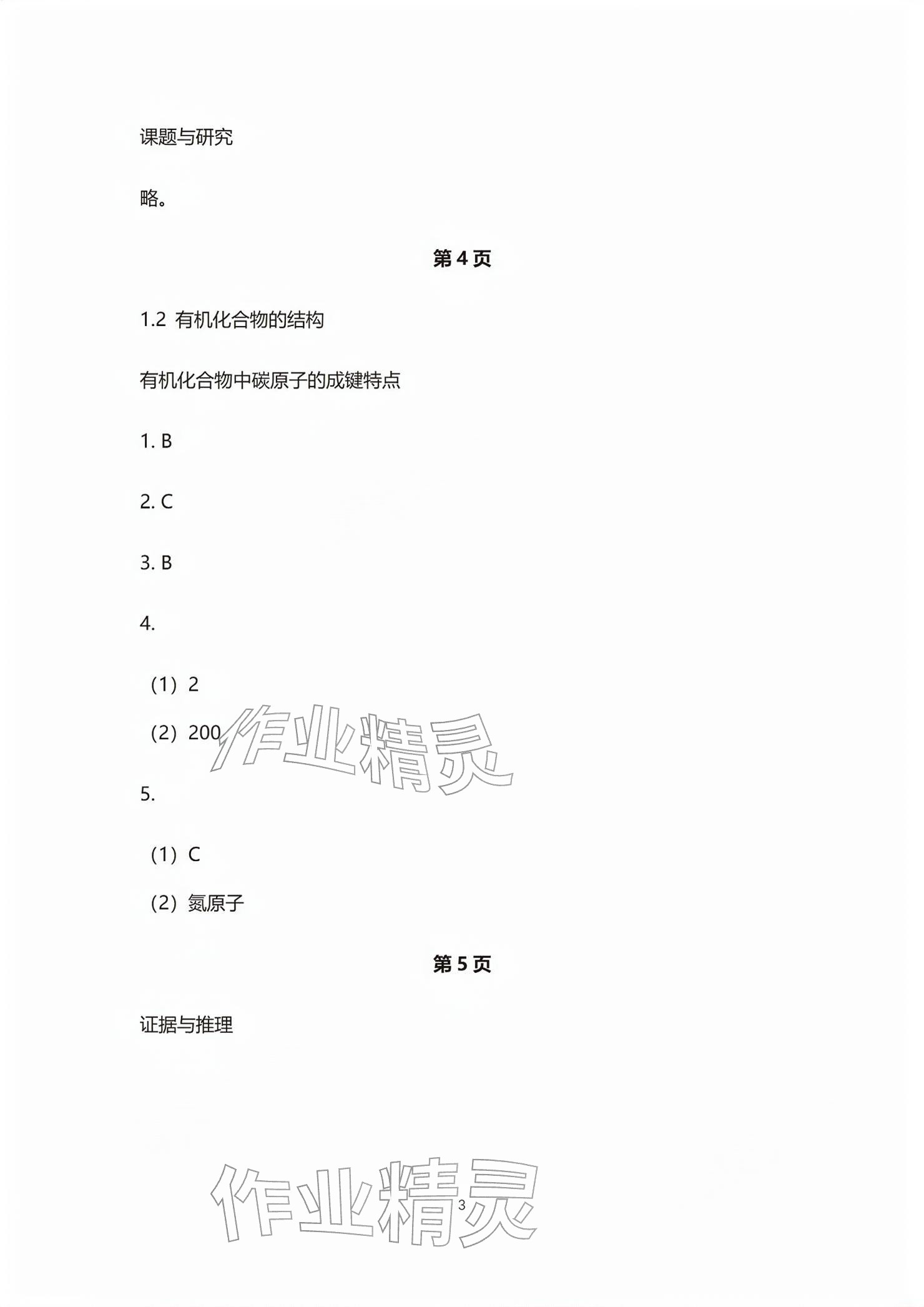 课题与研究

略。

第 4 页

1.2 有机化合物的结构

有机化合物中碳原子的成键特点

1. B

2. C

3. B

4.

（1）2

（2）200

作业精灵

5.

（1）C

（2）氮原子

第 5 页

证据与推理

作业精灵

3